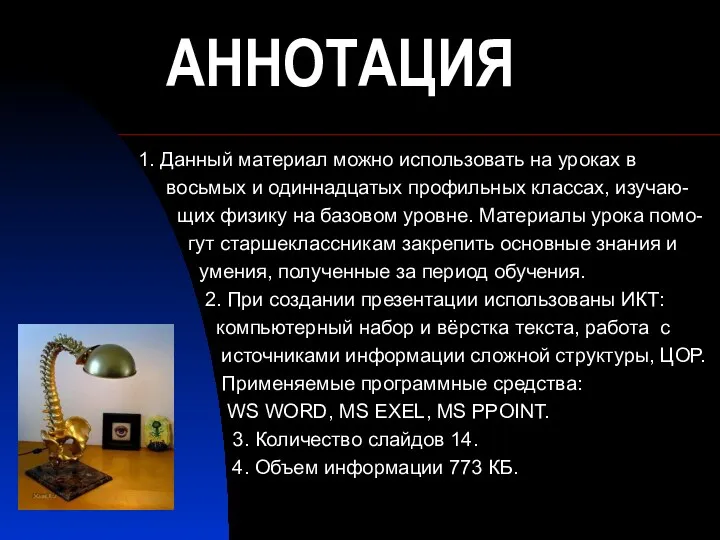 АННОТАЦИЯ

1. Данный материал можно использовать на уроках в восьмых и одиннадцатых профильных классах, изучающих физику на базовом уровне. Материалы урока помогут старшеклассникам закрепить основные знания и умения, полученные за период обучения.

2. При создании презентации использованы ИКТ: компьютерный набор и вёрстка текста, работа с источниками информации сложной структуры, ЦОР. Применяемые программные средства: WS WORD, MS EXEL, MS PPOINT.

3. Количество слайдов 14.

4. Объем информации 773 КБ.